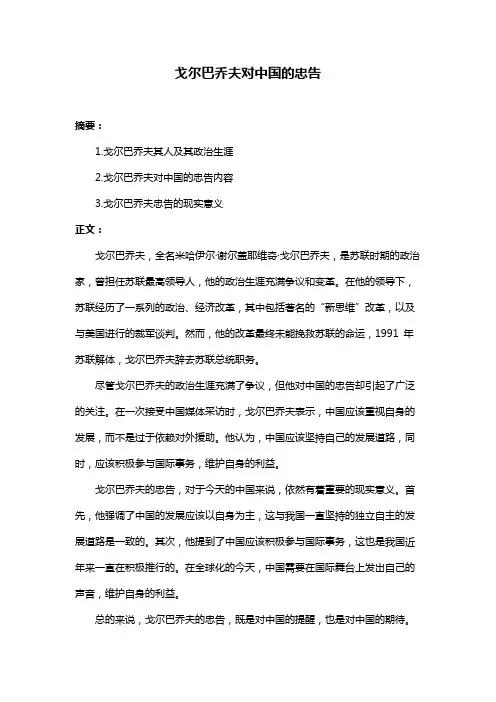 戈尔巴乔夫对中国的忠告

摘要：

1.戈尔巴乔夫其人及其政治生涯

2.戈尔巴乔夫对中国的忠告内容

3.戈尔巴乔夫忠告的现实意义

正文：

戈尔巴乔夫，全名米哈伊尔·谢尔盖耶维奇·戈尔巴乔夫，是苏联时期的政治家，曾担任苏联最高领导人，他的政治生涯充满争议和变革。在他的领导下，苏联经历了一系列的政治、经济改革，其中包括著名的"新思维"改革，以及与美国进行的裁军谈判。然而，他的改革最终未能挽救苏联的命运，1991 年苏联解体，戈尔巴乔夫辞去苏联总统职务。

尽管戈尔巴乔夫的政治生涯充满了争议，但他对中国的忠告却引起了广泛的关注。在一次接受中国媒体采访时，戈尔巴乔夫表示，中国应该重视自身的发展，而不是过于依赖对外援助。他认为，中国应该坚持自己的发展道路，同时，应该积极参与国际事务，维护自身的利益。

戈尔巴乔夫的忠告，对于今天的中国来说，依然有着重要的现实意义。首先，他强调了中国的发展应该以自身为主，这与我国一直坚持的独立自主的发展道路是一致的。其次，他提到了中国应该积极参与国际事务，这也是我国近年来一直在积极推行的。在全球化的今天，中国需要在国际舞台上发出自己的声音，维护自身的利益。

总的来说，戈尔巴乔夫的忠告，既是对中国的提醒，也是对中国的期待。